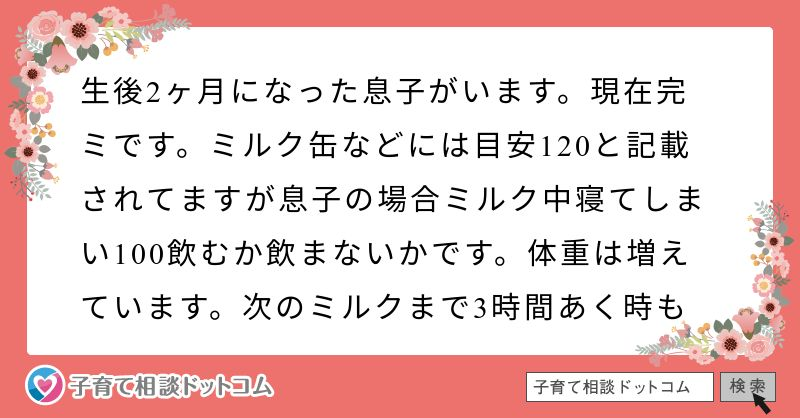 生後2ヶ月になった息子がいます。現在完ミです。ミルク缶などには目安120と記載されてますが息子の場合ミルク中寝てしまい100飲むか飲まないかです。体重は増えています。次のミルクまで3時間あく時も

子育て相談ドットコム

子育て相談ドットコム

検索